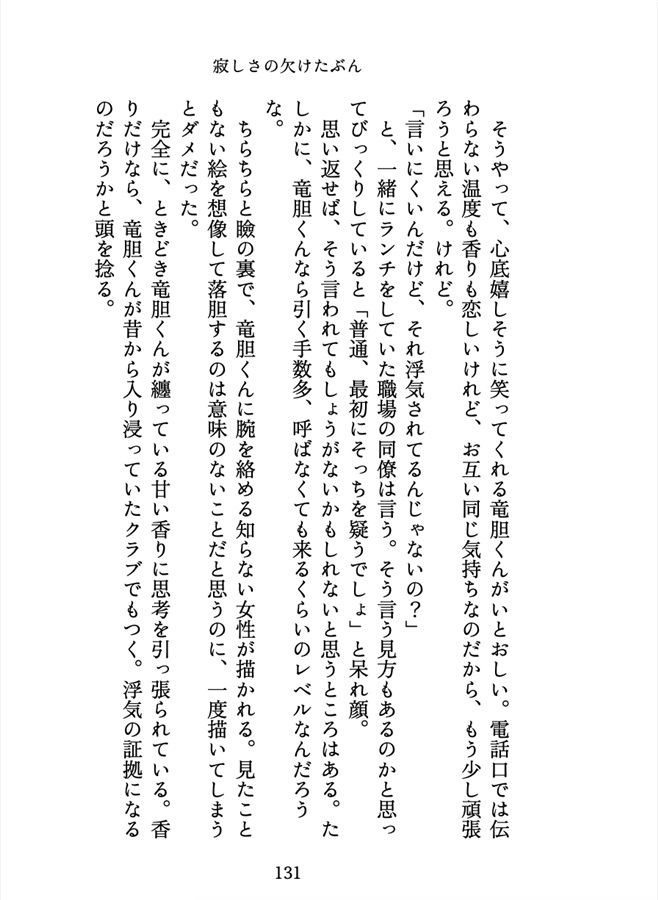 寂しさの欠けたぶん

そうやって、心底嬉しそうに笑ってくれる竜胆くんがいとおしい。電話口では伝わらない温度も香りも恋しいけれど、お互い同じ気持ちなのだから、もう少し頑張ろうと思える。けれど。

「言いにくいんだけど、それ浮気されてるんじゃないの？」

と、一緒にランチをしていた職場の同僚は言う。そう言う見方もあるのかと思ってびっくりしていると「普通、最初にそっちを疑うでしょ」と呆れ顔。

思い返せば、そう言われてもしょうがないかもしれないと思うところはある。たしかに、竜胆くんなら引く手数多、呼ばなくても来るくらいのレベルなんだろうな。

ちらちらと瞼の裏で、竜胆くんに腕を絡める知らない女性が描かれる。見たこともない絵を想像して落胆するのは意味のないことだと思うのに、一度描いてしまうとダメだった。

完全に、ときどき竜胆くんが纏っている甘い香りに思考を引っ張られている。香りだけなら、竜胆くんが昔から入り浸っていたクラブでもつく。浮気の証拠になるのだろうかと頭を捻る。

131